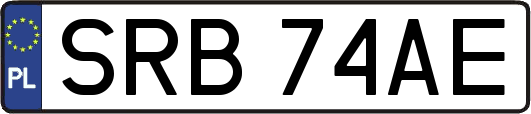 PL
SRB 74AE